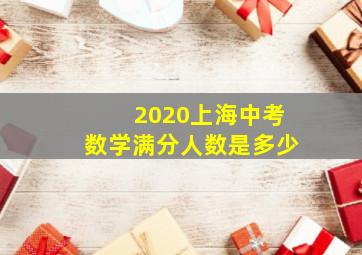 2020上海中考
数学满分人数是多少